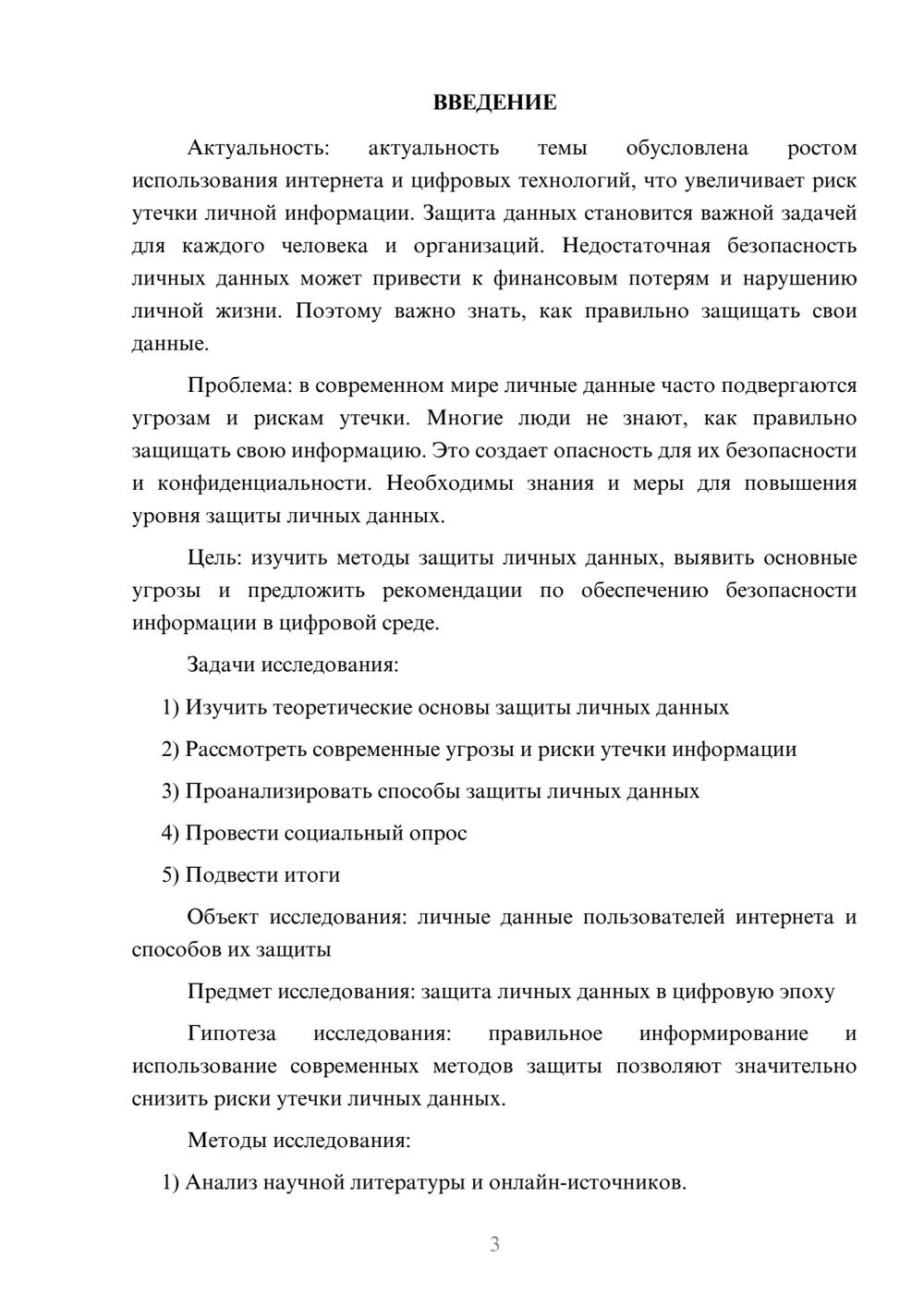 ВВЕДЕНИЕ

Актуальность: актуальность темы обусловлена ростом использования интернета и цифровых технологий, что увеличивает риск утечки личной информации. Защита данных становится важной задачей для каждого человека и организаций. Недостаточная безопасность личных данных может привести к финансовым потерям и нарушению личной жизни. Поэтому важно знать, как правильно защищать свои данные.

Проблема: в современном мире личные данные часто подвергаются угрозам и рискам утечки. Многие люди не знают, как правильно защищать свою информацию. Это создает опасность для их безопасности и конфиденциальности. Необходимы знания и меры для повышения уровня защиты личных данных.

Цель: изучить методы защиты личных данных, выявить основные угрозы и предложить рекомендации по обеспечению безопасности информации в цифровой среде.

Задачи исследования:

1) Изучить теоретические основы защиты личных данных

2) Рассмотреть современные угрозы и риски утечки информации

3) Проанализировать способы защиты личных данных

4) Провести социальный опрос

5) Подвести итоги

Объект исследования: личные данные пользователей интернета и способов их защиты

Предмет исследования: защита личных данных в цифровую эпоху

Гипотеза исследования: правильное информирование и использование современных методов защиты позволяют значительно снизить риски утечки личных данных.

Методы исследования:

1) Анализ научной литературы и онлайн-источников.

3